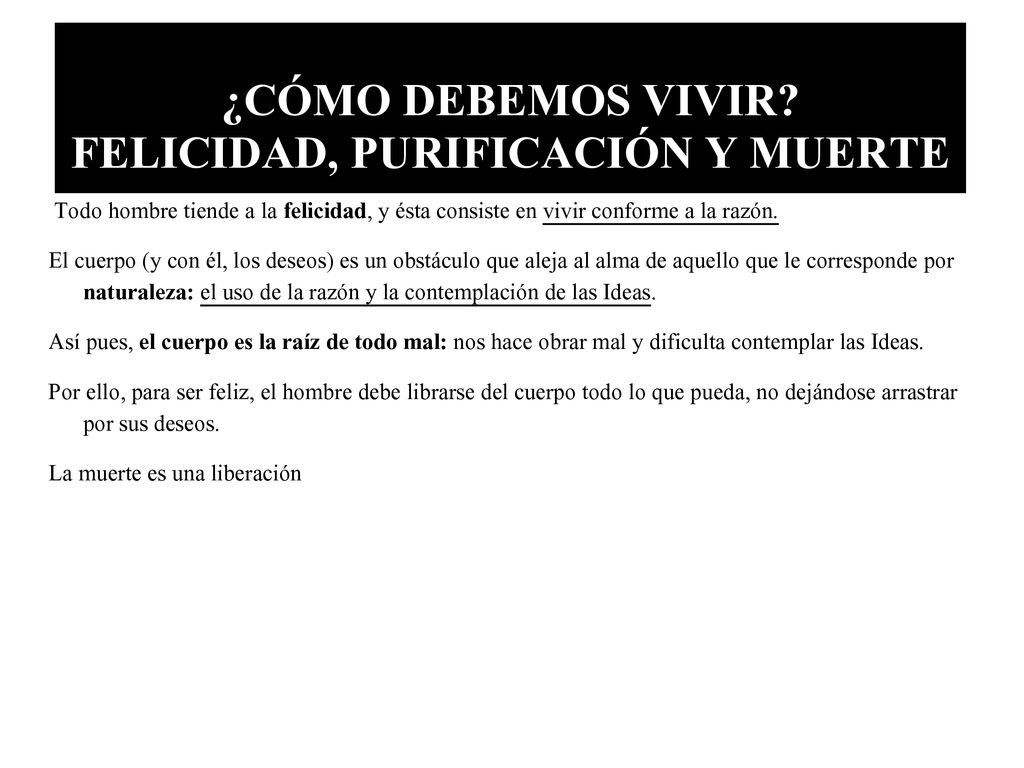 ¿CÓMO DEBEMOS VIVIR?
FELICIDAD, PURIFICACIÓN Y MUERTE

Todo hombre tiende a la felicidad, y ésta consiste en vivir conforme a la razón.

El cuerpo (y con él, los deseos) es un obstáculo que aleja al alma de aquello que le corresponde por naturaleza: el uso de la razón y la contemplación de las Ideas.

Así pues, el cuerpo es la raíz de todo mal: nos hace obrar mal y dificulta contemplar las Ideas.

Por ello, para ser feliz, el hombre debe librarse del cuerpo todo lo que pueda, no dejándose arrastrar por sus deseos.

La muerte es una liberación